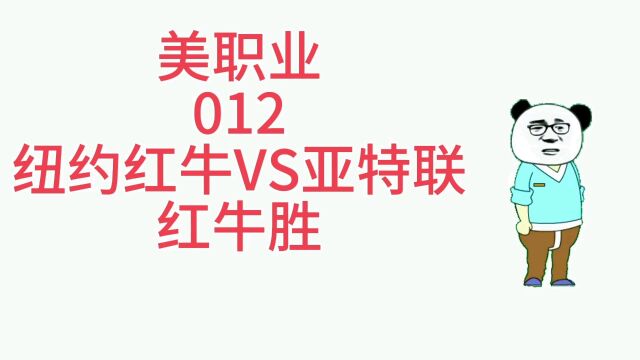 美职业
012
纽约红牛VS亚特联
红牛胜